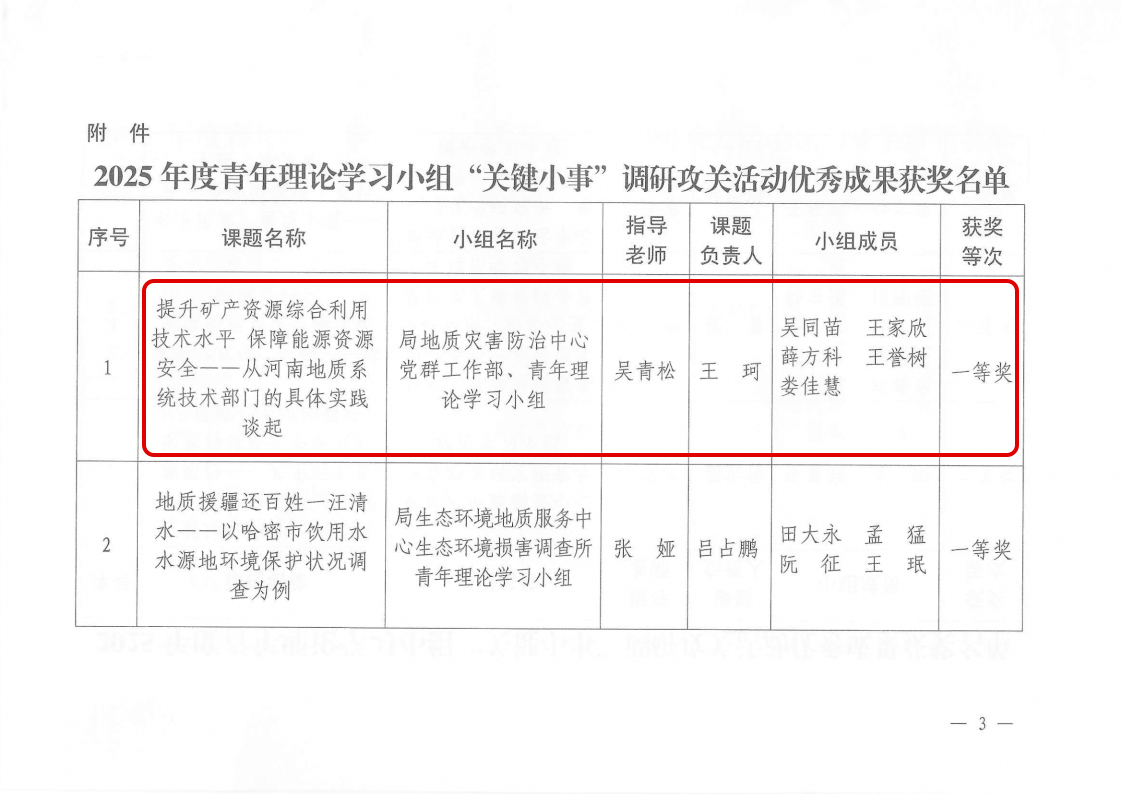 附 件

2025 年度青年理论学习小组“关键小事”调研攻关活动优秀成果获奖名单

| 序号 | 课题名称 | 小组名称 | 指导老师 | 课题负责人 | 小组成员 | 获奖等次 |
|---|---|---|---|---|---|---|
| 1 | 提升矿产资源综合利用技术水平 保障能源资源安全——从河南地质系统技术部门的具体实践谈起 | 局地质灾害防治中心党群工作部、青年理论学习小组 | 吴青松 | 王 珂 | 吴同苗 王家欣 薛方科 王誉树 娄佳慧 | 一等奖 |
| 2 | 地质援疆还百姓一汪清水——以哈密市饮用水水源地环境保护状况调查为例 | 局生态环境地质服务中心生态环境损害调查所青年理论学习小组 | 张 娅 | 吕占鹏 | 田大永 孟 猛 阮 征 王 珉 | 一等奖 |

— 3 —